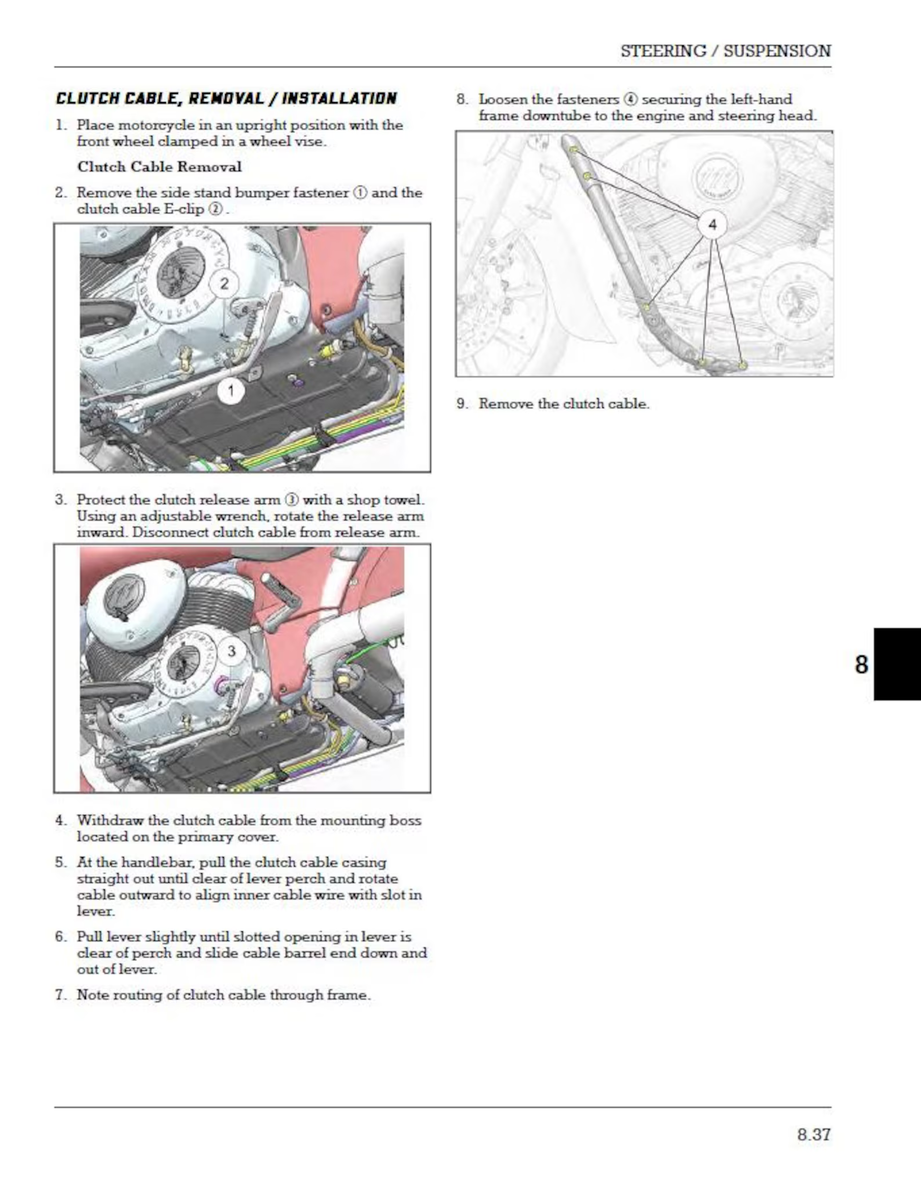 STEERING / SUSPENSION

CLUTCH CABLE, REMOVAL / INSTALLATION

1. Place motorcycle in an upright position with the front wheel clamped in a wheel vise.

Clutch Cable Removal

2. Remove the side stand bumper fastener ① and the clutch cable E-clip ②.

2

1

3. Protect the clutch release arm ③ with a shop towel. Using an adjustable wrench, rotate the release arm inward. Disconnect clutch cable from release arm.

3

4. Withdraw the clutch cable from the mounting boss located on the primary cover.

5. At the handlebar, pull the clutch cable casing straight out until clear of lever perch and rotate cable outward to align inner cable wire with slot in lever.

6. Pull lever slightly until slotted opening in lever is clear of perch and slide cable barrel end down and out of lever.

7. Note routing of clutch cable through frame.

8. Loosen the fasteners ④ securing the left-hand frame downtube to the engine and steering head.

4

9. Remove the clutch cable.

8

8.37